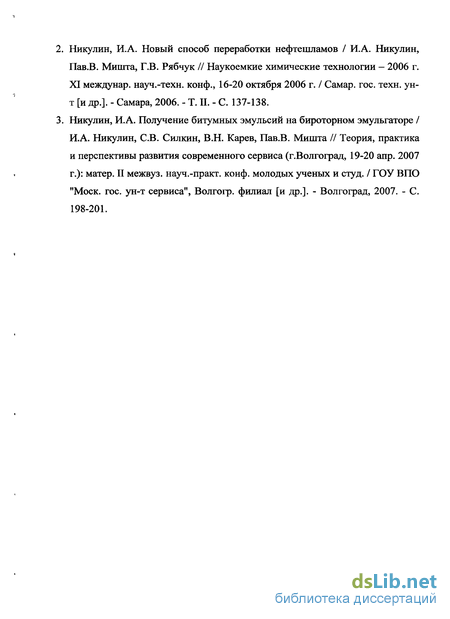 2. Никулин, И.А. Новый способ переработки нефтешламов / И.А. Никулин, Пав.В. Мишта, Г.В. Рябчук // Наукоемкие химические технологии – 2006 г. XI междунар. науч.-техн. конф., 16-20 октября 2006 г. / Самар. гос. техн. ун-т [и др.]. - Самара, 2006. - Т. II. - С. 137-138.

3. Никулин, И.А. Получение битумных эмульсий на бироторном эмульгаторе / И.А. Никулин, С.В. Силкин, В.Н. Карев, Пав.В. Мишта // Теория, практика и перспективы развития современного сервиса (г.Волгоград, 19-20 апр. 2007 г.): матер. II межвуз. науч.-практ. конф. молодых ученых и студ. / ГОУ ВПО "Моск. гос. ун-т сервиса", Волгогр. филиал [и др.]. - Волгоград, 2007. - С. 198-201.

dsLib.net
библиотека диссертаций